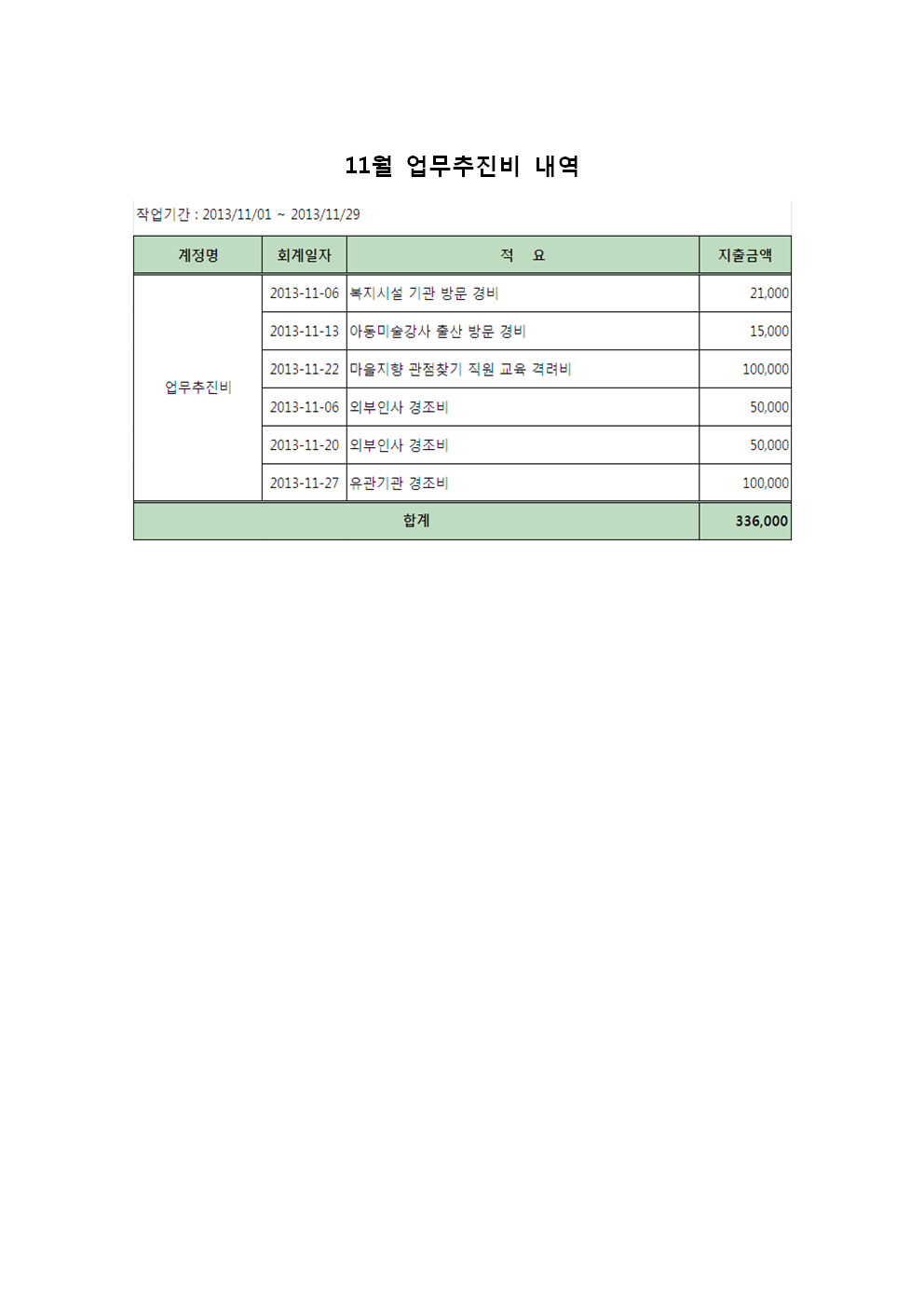 11월 업무추진비 내역

작업기간 : 2013/11/01 ~ 2013/11/29

| 계정명 | 회계일자 | 적 요 | 지출금액 |
|---|---|---|---|
| 업무추진비 | 2013-11-06 | 복지시설 기관 방문 경비 | 21,000 |
| | 2013-11-13 | 아동미술강사 출산 방문 경비 | 15,000 |
| | 2013-11-22 | 마을지향 관점찾기 직원 교육 격려비 | 100,000 |
| | 2013-11-06 | 외부인사 경조비 | 50,000 |
| | 2013-11-20 | 외부인사 경조비 | 50,000 |
| | 2013-11-27 | 유관기관 경조비 | 100,000 |
| 합계 | | | 336,000 |